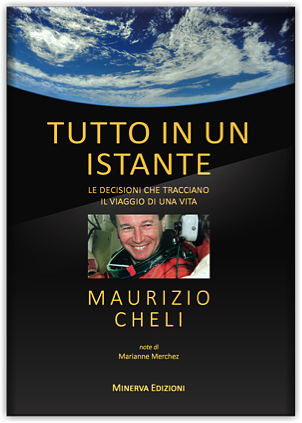 TUTTO IN UN ISTANTE

LE DECISIONI CHE TRACCIANO IL VIAGGIO DI UNA VITA

MAURIZIO CHELI

note di
Marianne Merchez

MINERVA EDIZIONI